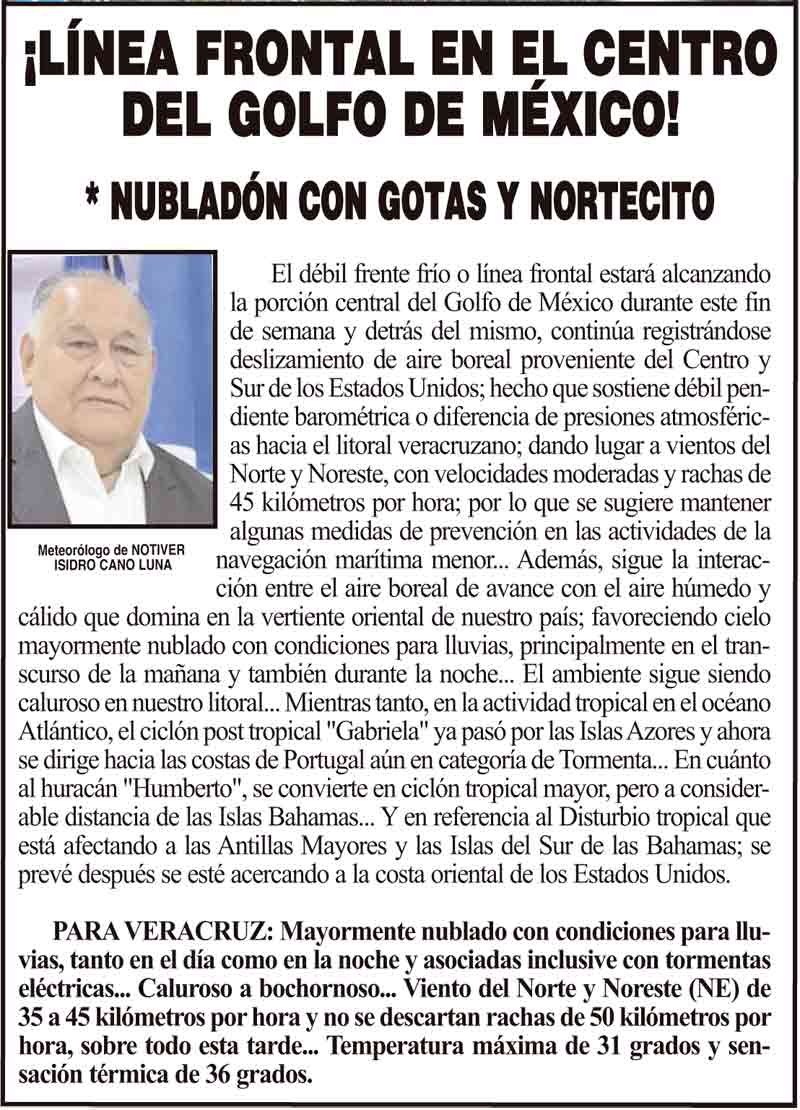 ¡LÍNEA FRONTAL EN EL CENTRO DEL GOLFO DE MÉXICO!

* NUBLADÓN CON GOTAS Y NORTECITO

Meteorólogo de NOTIVER
ISIDRO CANO LUNA

El débil frente frío o línea frontal estará alcanzando la porción central del Golfo de México durante este fin de semana y detrás del mismo, continúa registrándose deslizamiento de aire boreal proveniente del Centro y Sur de los Estados Unidos; hecho que sostiene débil pendiente barométrica o diferencia de presiones atmosféricas hacia el litoral veracruzano; dando lugar a vientos del Norte y Noreste, con velocidades moderadas y rachas de 45 kilómetros por hora; por lo que se sugiere mantener algunas medidas de prevención en las actividades de la navegación marítima menor... Además, sigue la interacción entre el aire boreal de avance con el aire húmedo y cálido que domina en la vertiente oriental de nuestro país; favoreciendo cielo mayormente nublado con condiciones para lluvias, principalmente en el transcurso de la mañana y también durante la noche... El ambiente sigue siendo caluroso en nuestro litoral... Mientras tanto, en la actividad tropical en el océano Atlántico, el ciclón post tropical "Gabriela" ya pasó por las Islas Azores y ahora se dirige hacia las costas de Portugal aún en categoría de Tormenta... En cuánto al huracán "Humberto", se convierte en ciclón tropical mayor, pero a considerable distancia de las Islas Bahamas... Y en referencia al Disturbio tropical que está afectando a las Antillas Mayores y las Islas del Sur de las Bahamas; se prevé después se esté acercando a la costa oriental de los Estados Unidos.

PARA VERACRUZ: Mayormente nublado con condiciones para lluvias, tanto en el día como en la noche y asociadas inclusive con tormentas eléctricas... Caluroso a bochornoso... Viento del Norte y Noreste (NE) de 35 a 45 kilómetros por hora y no se descartan rachas de 50 kilómetros por hora, sobre todo esta tarde... Temperatura máxima de 31 grados y sensación térmica de 36 grados.